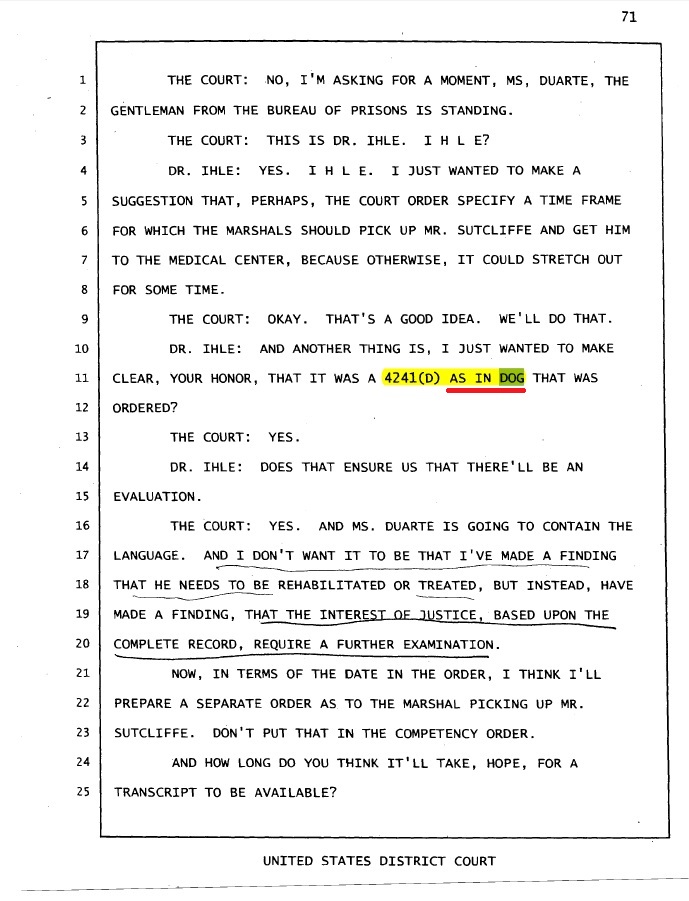 71

1 THE COURT: NO, I'M ASKING FOR A MOMENT, MS, DUARTE, THE
2 GENTLEMAN FROM THE BUREAU OF PRISONS IS STANDING.
3 THE COURT: THIS IS DR. IHLE. I H L E?
4 DR. IHLE: YES. I H L E. I JUST WANTED TO MAKE A
5 SUGGESTION THAT, PERHAPS, THE COURT ORDER SPECIFY A TIME FRAME
6 FOR WHICH THE MARSHALS SHOULD PICK UP MR. SUTCLIFFE AND GET HIM
7 TO THE MEDICAL CENTER, BECAUSE OTHERWISE, IT COULD STRETCH OUT
8 FOR SOME TIME.
9 THE COURT: OKAY. THAT'S A GOOD IDEA. WE'LL DO THAT.
10 DR. IHLE: AND ANOTHER THING IS, I JUST WANTED TO MAKE
11 CLEAR, YOUR HONOR, THAT IT WAS A 4241(D) AS IN DOG THAT WAS
12 ORDERED?
13 THE COURT: YES.
14 DR. IHLE: DOES THAT ENSURE US THAT THERE'LL BE AN
15 EVALUATION.
16 THE COURT: YES. AND MS. DUARTE IS GOING TO CONTAIN THE
17 LANGUAGE. AND I DON'T WANT IT TO BE THAT I'VE MADE A FINDING
18 THAT HE NEEDS TO BE REHABILITATED OR TREATED, BUT INSTEAD, HAVE
19 MADE A FINDING, THAT THE INTEREST OF JUSTICE, BASED UPON THE
20 COMPLETE RECORD, REQUIRE A FURTHER EXAMINATION.
21 NOW, IN TERMS OF THE DATE IN THE ORDER, I THINK I'LL
22 PREPARE A SEPARATE ORDER AS TO THE MARSHAL PICKING UP MR.
23 SUTCLIFFE. DON'T PUT THAT IN THE COMPETENCY ORDER.
24 AND HOW LONG DO YOU THINK IT'LL TAKE, HOPE, FOR A
25 TRANSCRIPT TO BE AVAILABLE?

UNITED STATES DISTRICT COURT